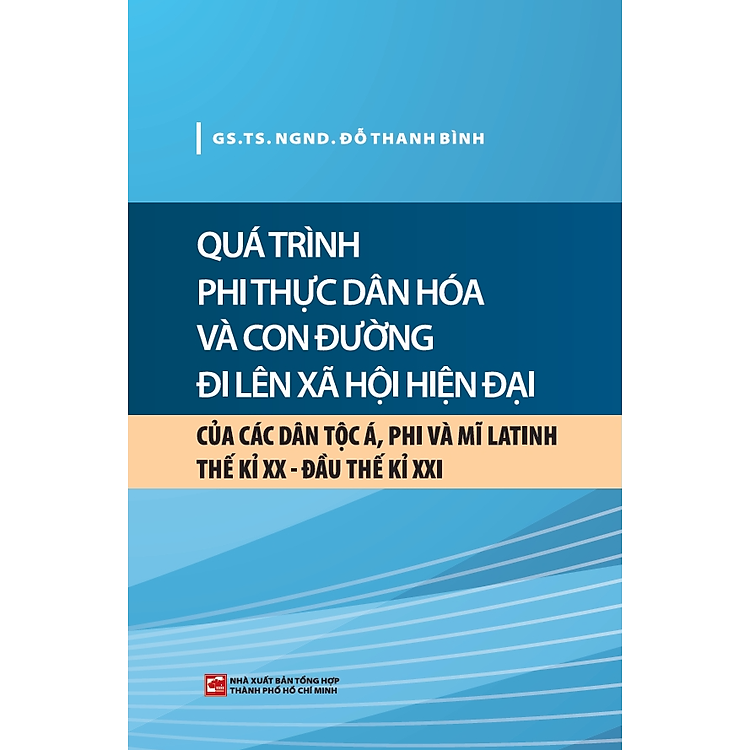 GS.TS. NGND. ĐỖ THANH BÌNH

QUÁ TRÌNH PHI THỰC DÂN HÓA VÀ CON ĐƯỜNG ĐI LÊN XÃ HỘI HIỆN ĐẠI

CỦA CÁC DÂN TỘC Á, PHI VÀ MĨ LATINH THẾ KỈ XX - ĐẦU THẾ KỈ XXI

NHÀ XUẤT BẢN TỔNG HỢP THÀNH PHỐ HỒ CHÍ MINH